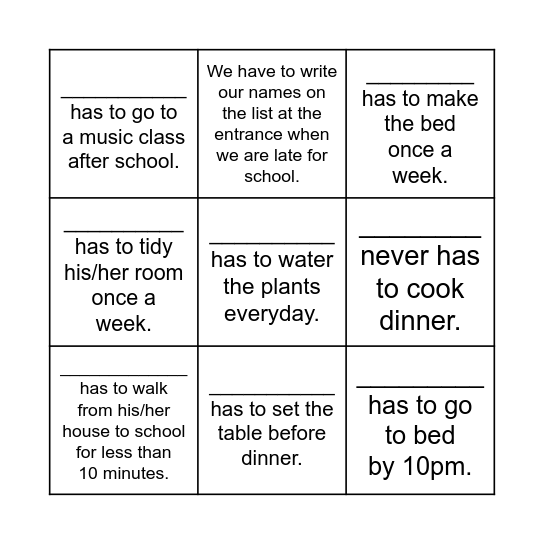 | | | |
|---|---|---|
| __________ has to go to a music class after school. | We have to write our names on the list at the entrance when we are late for school. | __________ has to make the bed once a week. |
| __________ has to tidy his/her room once a week. | __________ has to water the plants everyday. | __________ never has to cook dinner. |
| __________ has to walk from his/her house to school for less than 10 minutes. | __________ has to set the table before dinner. | __________ has to go to bed by 10pm. |